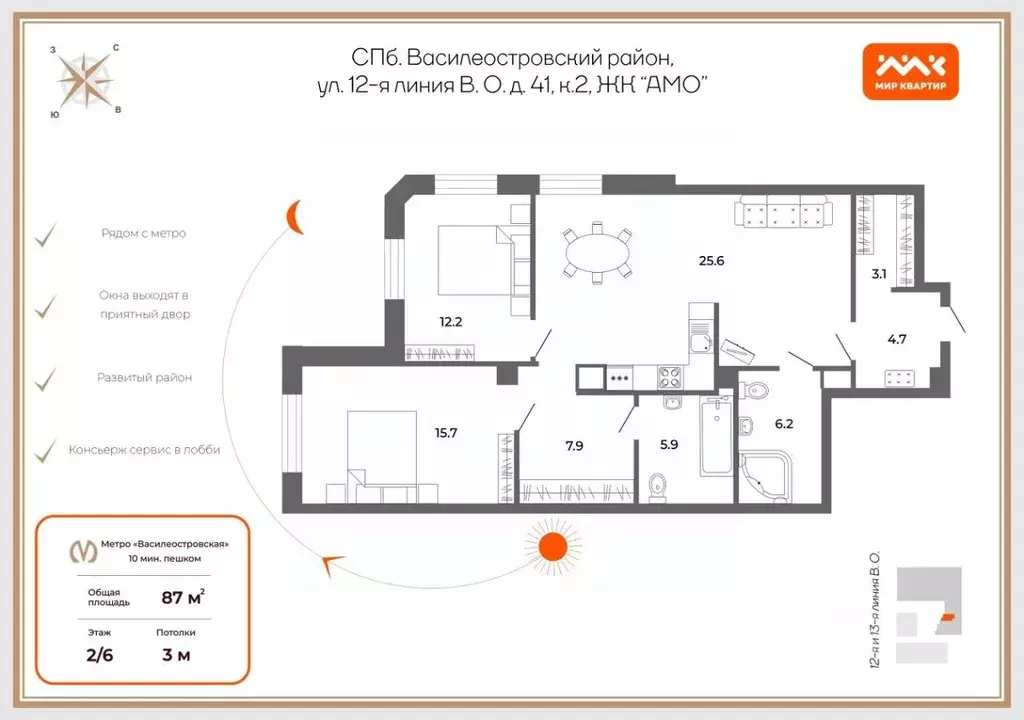 З С Ю В

СПб. Василеостровский район, ул. 12-я линия В. О. д. 41, к.2, ЖК "АМО"

МИР КВАРТИР

Рядом с метро

Окна выходят в приятный двор

Развитый район

Консьерж сервис в лобби

12.2

25.6

3.1

4.7

15.7

7.9

5.9

6.2

Метро «Василеостровская»
10 мин. пешком

Общая площадь 87 м$^2$

Этаж 2/6

Потолки 3 м

12-я и 13-я линия В.О.